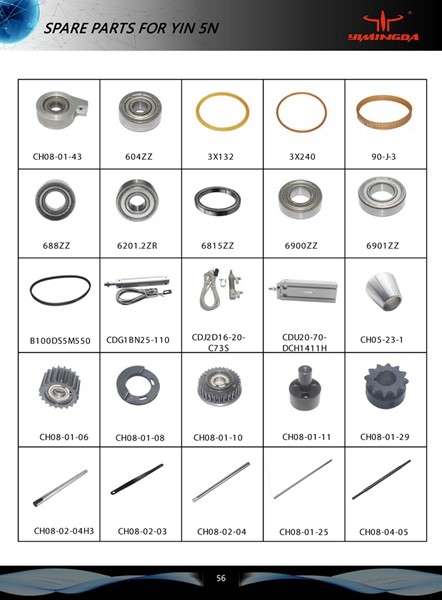 SPARE PARTS FOR YIN 5N

YIMINGDA

| CH08-01-43 | 604ZZ | 3X132 | 3X240 | 90-J-3 |
|---|---|---|---|---|
| 688ZZ | 6201.2ZR | 6815ZZ | 6900ZZ | 6901ZZ |
| B100DS5M550 | CDG1BN25-110 | CDJ2D16-20-C73S | CDU20-70-DCH1411H | CH05-23-1 |
| CH08-01-06 | CH08-01-08 | CH08-01-10 | CH08-01-11 | CH08-01-29 |
| CH08-02-04H3 | CH08-02-03 | CH08-02-04 | CH08-01-25 | CH08-04-05 |

56